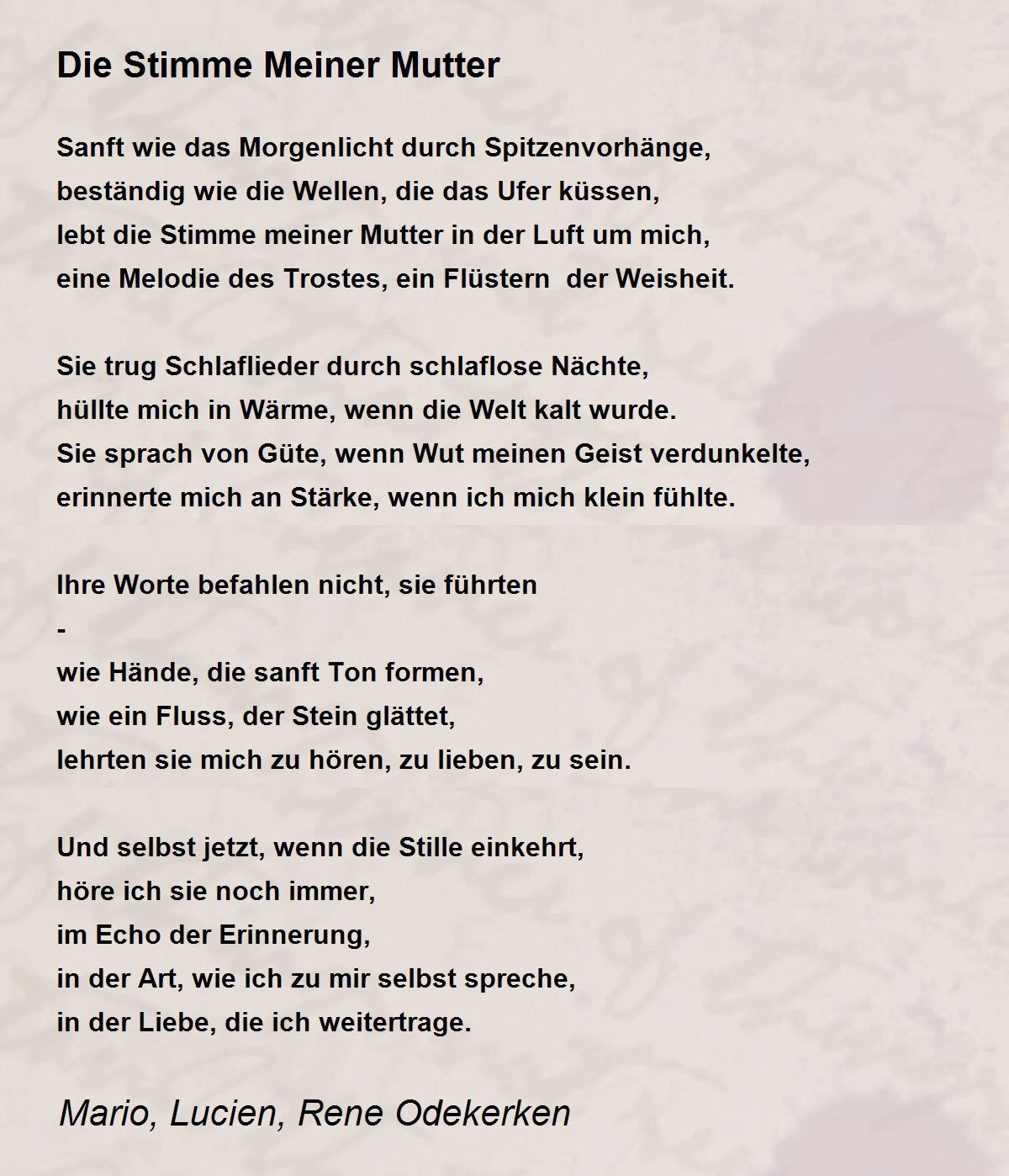 Die Stimme Meiner Mutter

Sanft wie das Morgenlicht durch Spitzenvorhänge,
beständig wie die Wellen, die das Ufer küssen,
lebt die Stimme meiner Mutter in der Luft um mich,
eine Melodie des Trostes, ein Flüstern der Weisheit.

Sie trug Schlaflieder durch schlaflose Nächte,
hüllte mich in Wärme, wenn die Welt kalt wurde.
Sie sprach von Güte, wenn Wut meinen Geist verdunkelte,
erinnerte mich an Stärke, wenn ich mich klein fühlte.

Ihre Worte befahlen nicht, sie führten
-
wie Hände, die sanft Ton formen,
wie ein Fluss, der Stein glättet,
lehrten sie mich zu hören, zu lieben, zu sein.

Und selbst jetzt, wenn die Stille einkehrt,
höre ich sie noch immer,
im Echo der Erinnerung,
in der Art, wie ich zu mir selbst spreche,
in der Liebe, die ich weitertrage.

Mario, Lucien, Rene Odekerken